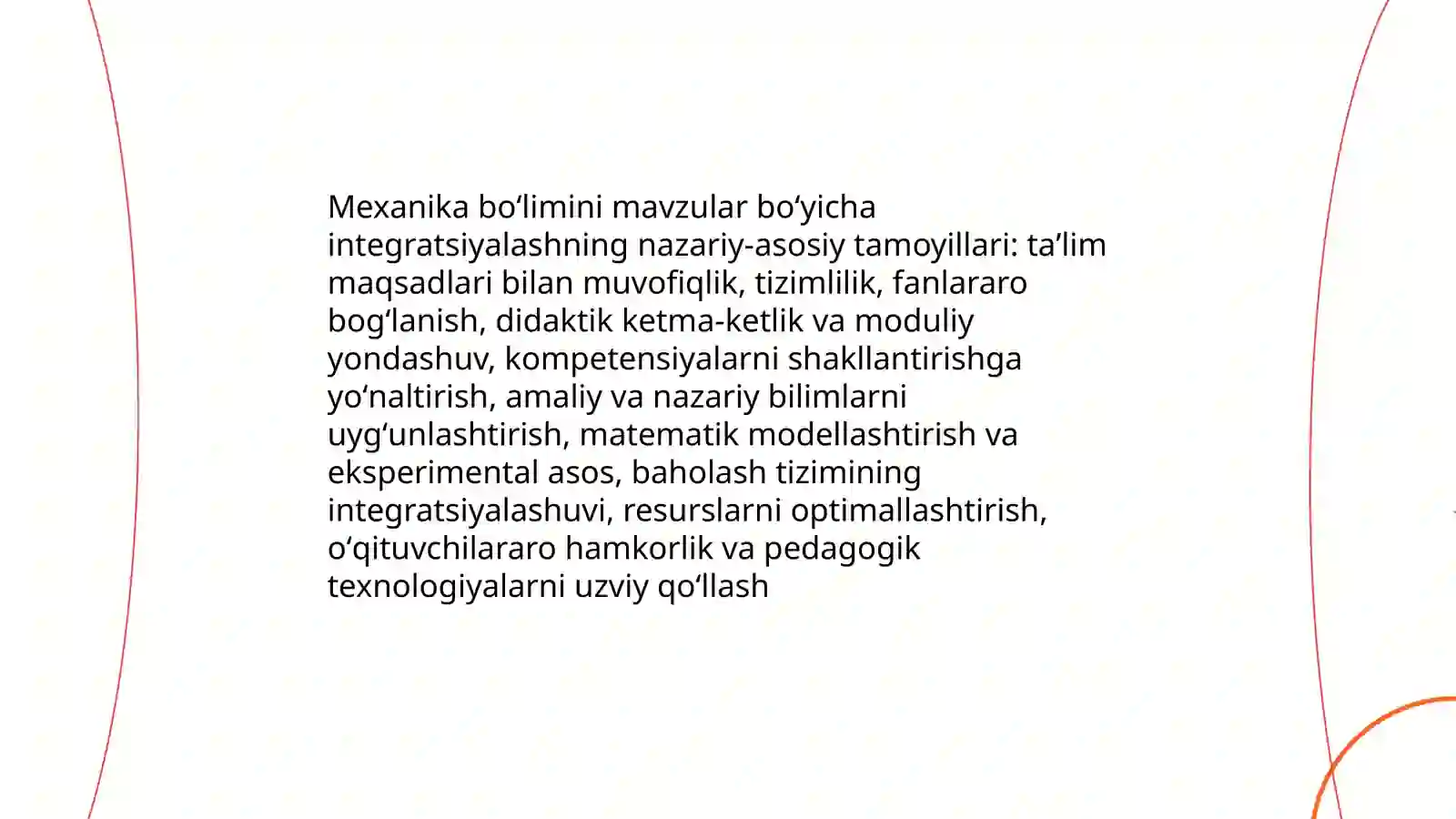 Mexanika bo‘limini mavzular bo‘yicha integratsiyalashning nazariy-asosiy tamoyillari: ta’lim maqsadlari bilan muvofiqlik, tizimlilik, fanlararo bog‘lanish, didaktik ketma-ketlik va moduliy yondashuv, kompetensiyalarni shakllantirishga yo‘naltirish, amaliy va nazariy bilimlarni uyg‘unlashtirish, matematik modellashtirish va eksperimental asos, baholash tizimining integratsiyalashuvi, resurslarni optimallashtirish, o‘qituvchilararo hamkorlik va pedagogik texnologiyalarni uzviy qo‘llash